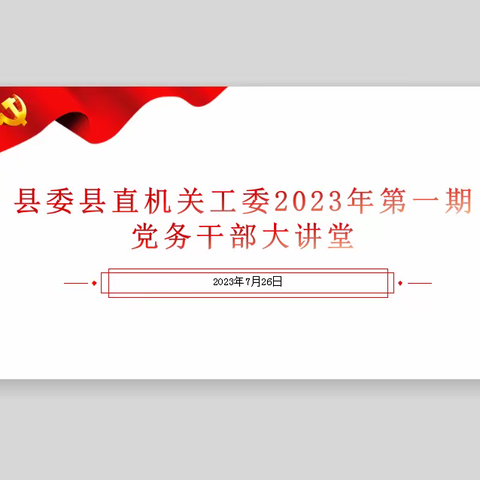 县委县直机关工委2023年第一期
党务干部大讲堂

2023年7月26日